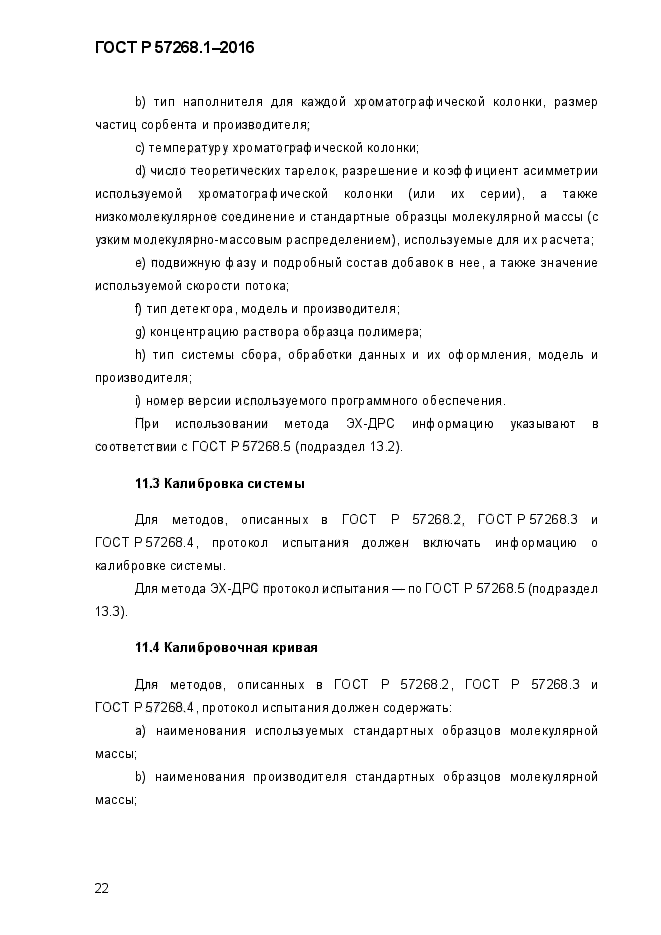 ГОСТ Р 57268.1–2016

b) тип наполнителя для каждой хроматографической колонки, размер частиц сорбента и производителя;

c) температуру хроматографической колонки;

d) число теоретических тарелок, разрешение и коэффициент асимметрии используемой хроматографической колонки (или их серии), а также низкомолекулярное соединение и стандартные образцы молекулярной массы (с узким молекулярно-массовым распределением), используемые для их расчета;

e) подвижную фазу и подробный состав добавок в нее, а также значение используемой скорости потока;

f) тип детектора, модель и производителя;

g) концентрацию раствора образца полимера;

h) тип системы сбора, обработки данных и их оформления, модель и производителя;

i) номер версии используемого программного обеспечения.

При использовании метода ЭХ-ДРС информацию указывают в соответствии с ГОСТ Р 57268.5 (подраздел 13.2).

11.3 Калибровка системы

Для методов, описанных в ГОСТ Р 57268.2, ГОСТ Р 57268.3 и ГОСТ Р 57268.4, протокол испытания должен включать информацию о калибровке системы.

Для метода ЭХ-ДРС протокол испытания — по ГОСТ Р 57268.5 (подраздел 13.3).

11.4 Калибровочная кривая

Для методов, описанных в ГОСТ Р 57268.2, ГОСТ Р 57268.3 и ГОСТ Р 57268.4, протокол испытания должен содержать:

a) наименования используемых стандартных образцов молекулярной массы;

b) наименования производителя стандартных образцов молекулярной массы;

22